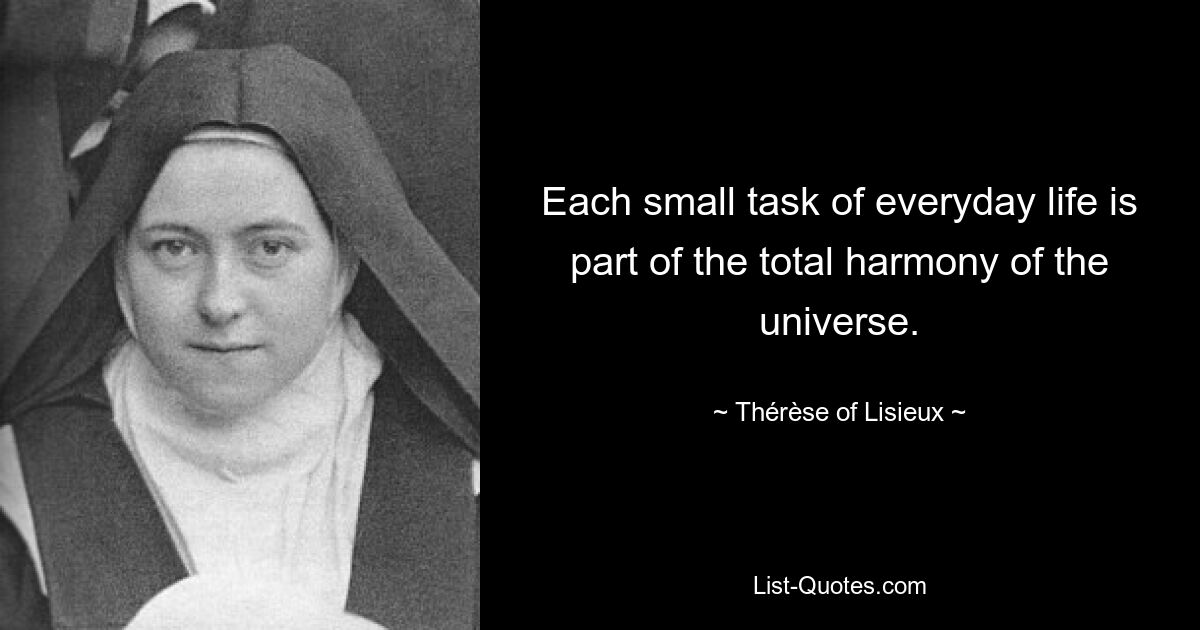 Each small task of everyday life is part of the total harmony of the universe.

~ Thérèse of Lisieux ~

List-Quotes.com